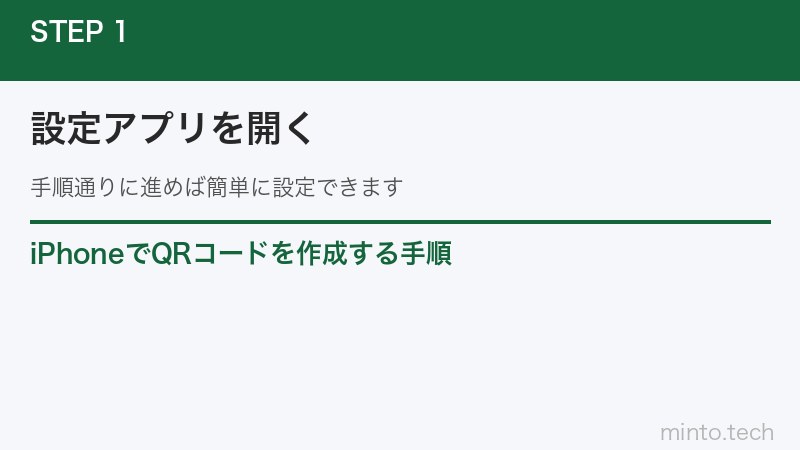 STEP 1

設定アプリを開く

手順通りに進めば簡単に設定できます

iPhoneでQRコードを作成する手順

minto.tech